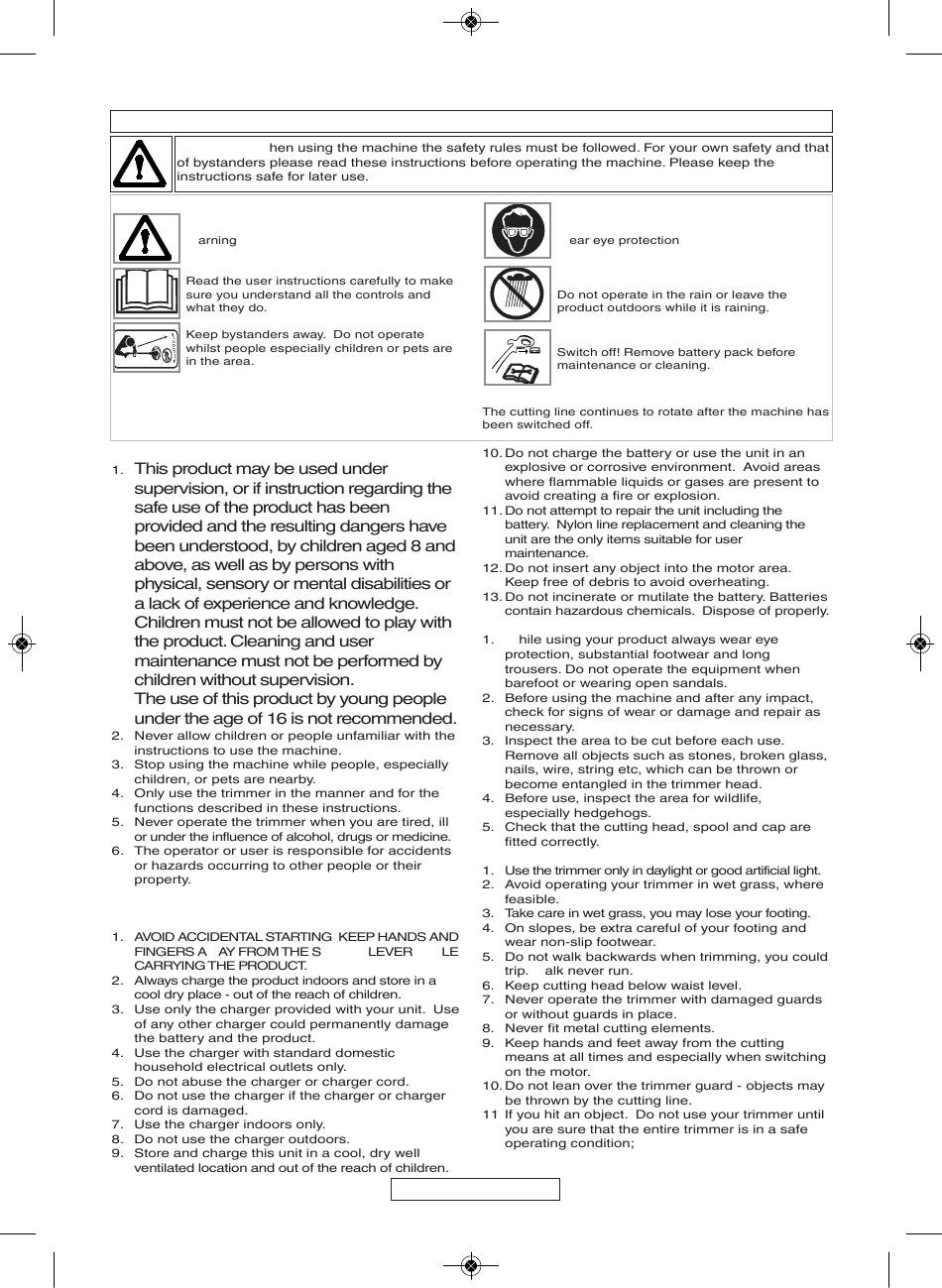 hen using the machine the safety rules must be followed. For your own safety and that of bystanders please read these instructions before operating the machine. Please keep the instructions safe for later use.

arning

Read the user instructions carefully to make sure you understand all the controls and what they do.

Keep bystanders away. Do not operate whilst people especially children or pets are in the area.

ear eye protection

Do not operate in the rain or leave the product outdoors while it is raining.

Switch off! Remove battery pack before maintenance or cleaning.

The cutting line continues to rotate after the machine has been switched off.

1. This product may be used under supervision, or if instruction regarding the safe use of the product has been provided and the resulting dangers have been understood, by children aged 8 and above, as well as by persons with physical, sensory or mental disabilities or a lack of experience and knowledge. Children must not be allowed to play with the product. Cleaning and user maintenance must not be performed by children without supervision.
The use of this product by young people under the age of 16 is not recommended.
2. Never allow children or people unfamiliar with the instructions to use the machine.
3. Stop using the machine while people, especially children, or pets are nearby.
4. Only use the trimmer in the manner and for the functions described in these instructions.
5. Never operate the trimmer when you are tired, ill or under the influence of alcohol, drugs or medicine.
6. The operator or user is responsible for accidents or hazards occurring to other people or their property.

1. AVOID ACCIDENTAL STARTING KEEP HANDS AND FINGERS A AY FROM THE S LEVER LE CARRYING THE PRODUCT.
2. Always charge the product indoors and store in a cool dry place - out of the reach of children.
3. Use only the charger provided with your unit. Use of any other charger could permanently damage the battery and the product.
4. Use the charger with standard domestic household electrical outlets only.
5. Do not abuse the charger or charger cord.
6. Do not use the charger if the charger or charger cord is damaged.
7. Use the charger indoors only.
8. Do not use the charger outdoors.
9. Store and charge this unit in a cool, dry well ventilated location and out of the reach of children.
10. Do not charge the battery or use the unit in an explosive or corrosive environment. Avoid areas where flammable liquids or gases are present to avoid creating a fire or explosion.
11. Do not attempt to repair the unit including the battery. Nylon line replacement and cleaning the unit are the only items suitable for user maintenance.
12. Do not insert any object into the motor area. Keep free of debris to avoid overheating.
13. Do not incinerate or mutilate the battery. Batteries contain hazardous chemicals. Dispose of properly.

1. hile using your product always wear eye protection, substantial footwear and long trousers. Do not operate the equipment when barefoot or wearing open sandals.
2. Before using the machine and after any impact, check for signs of wear or damage and repair as necessary.
3. Inspect the area to be cut before each use. Remove all objects such as stones, broken glass, nails, wire, string etc, which can be thrown or become entangled in the trimmer head.
4. Before use, inspect the area for wildlife, especially hedgehogs.
5. Check that the cutting head, spool and cap are fitted correctly.

1. Use the trimmer only in daylight or good artificial light.
2. Avoid operating your trimmer in wet grass, where feasible.
3. Take care in wet grass, you may lose your footing.
4. On slopes, be extra careful of your footing and wear non-slip footwear.
5. Do not walk backwards when trimming, you could trip. alk never run.
6. Keep cutting head below waist level.
7. Never operate the trimmer with damaged guards or without guards in place.
8. Never fit metal cutting elements.
9. Keep hands and feet away from the cutting means at all times and especially when switching on the motor.
10. Do not lean over the trimmer guard - objects may be thrown by the cutting line.
11 If you hit an object. Do not use your trimmer until you are sure that the entire trimmer is in a safe operating condition;